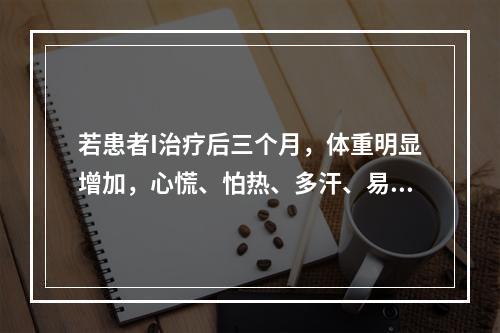 若患者I治疗后三个月，体重明显增加，心慌、怕热、多汗、易...